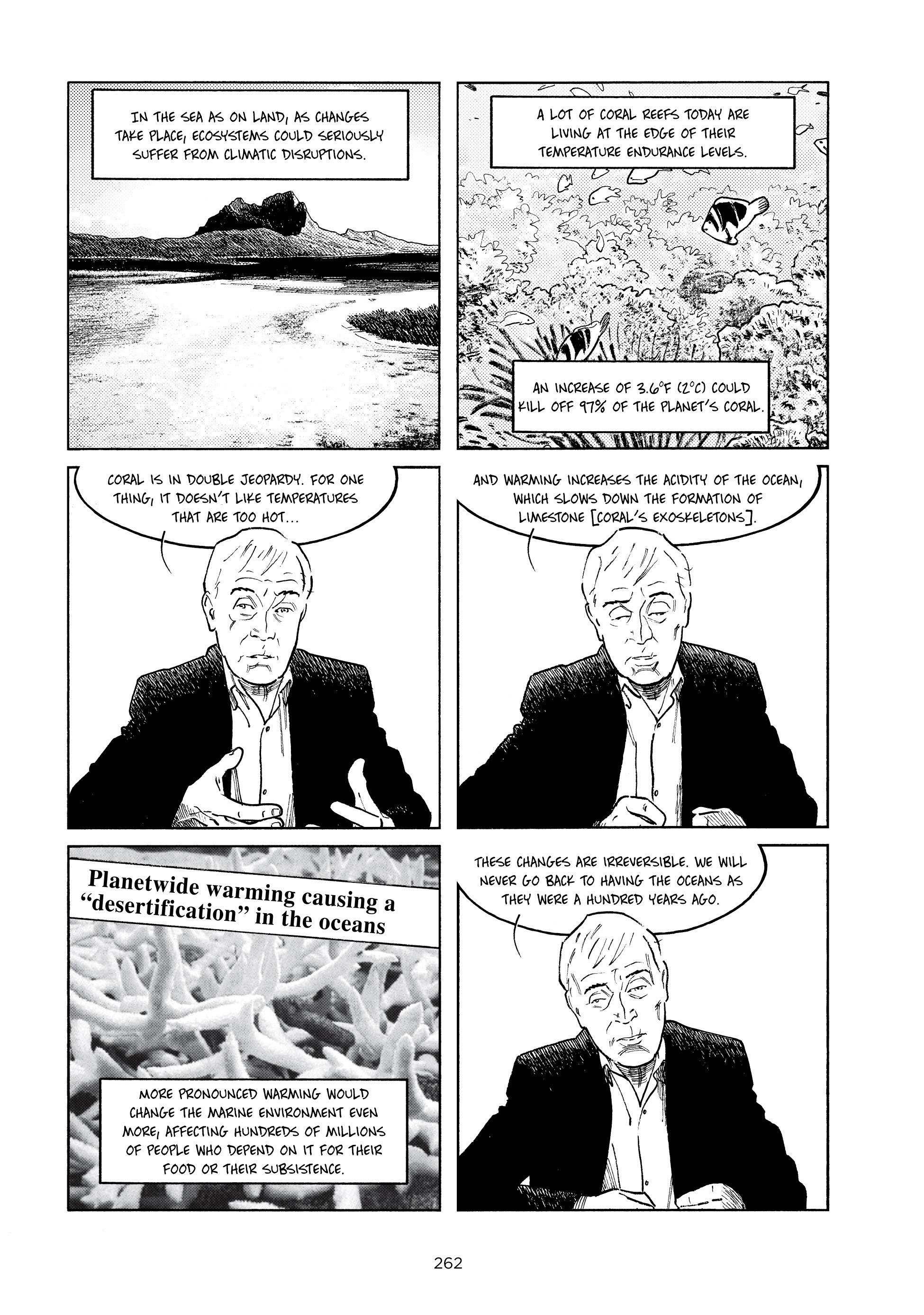 IN THE SEA AS ON LAND, AS CHANGES TAKE PLACE, ECOSYSTEMS COULD SERIOUSLY SUFFER FROM CLIMATIC DISRUPTIONS.

A LOT OF CORAL REEFS TODAY ARE LIVING AT THE EDGE OF THEIR TEMPERATURE ENDURANCE LEVELS.

AN INCREASE OF 3.6°F (2°C) COULD KILL OFF 97% OF THE PLANET'S CORAL.

CORAL IS IN DOUBLE JEOPARDY. FOR ONE THING, IT DOESN'T LIKE TEMPERATURES THAT ARE TOO HOT...

AND WARMING INCREASES THE ACIDITY OF THE OCEAN, WHICH SLOWS DOWN THE FORMATION OF LIMESTONE [CORAL'S EXOSKELETONS].

Planetwide warming causing a "desertification" in the oceans

MORE PRONOUNCED WARMING WOULD CHANGE THE MARINE ENVIRONMENT EVEN MORE, AFFECTING HUNDREDS OF MILLIONS OF PEOPLE WHO DEPEND ON IT FOR THEIR FOOD OR THEIR SUBSISTENCE.

THESE CHANGES ARE IRREVERSIBLE. WE WILL NEVER GO BACK TO HAVING THE OCEANS AS THEY WERE A HUNDRED YEARS AGO.

262